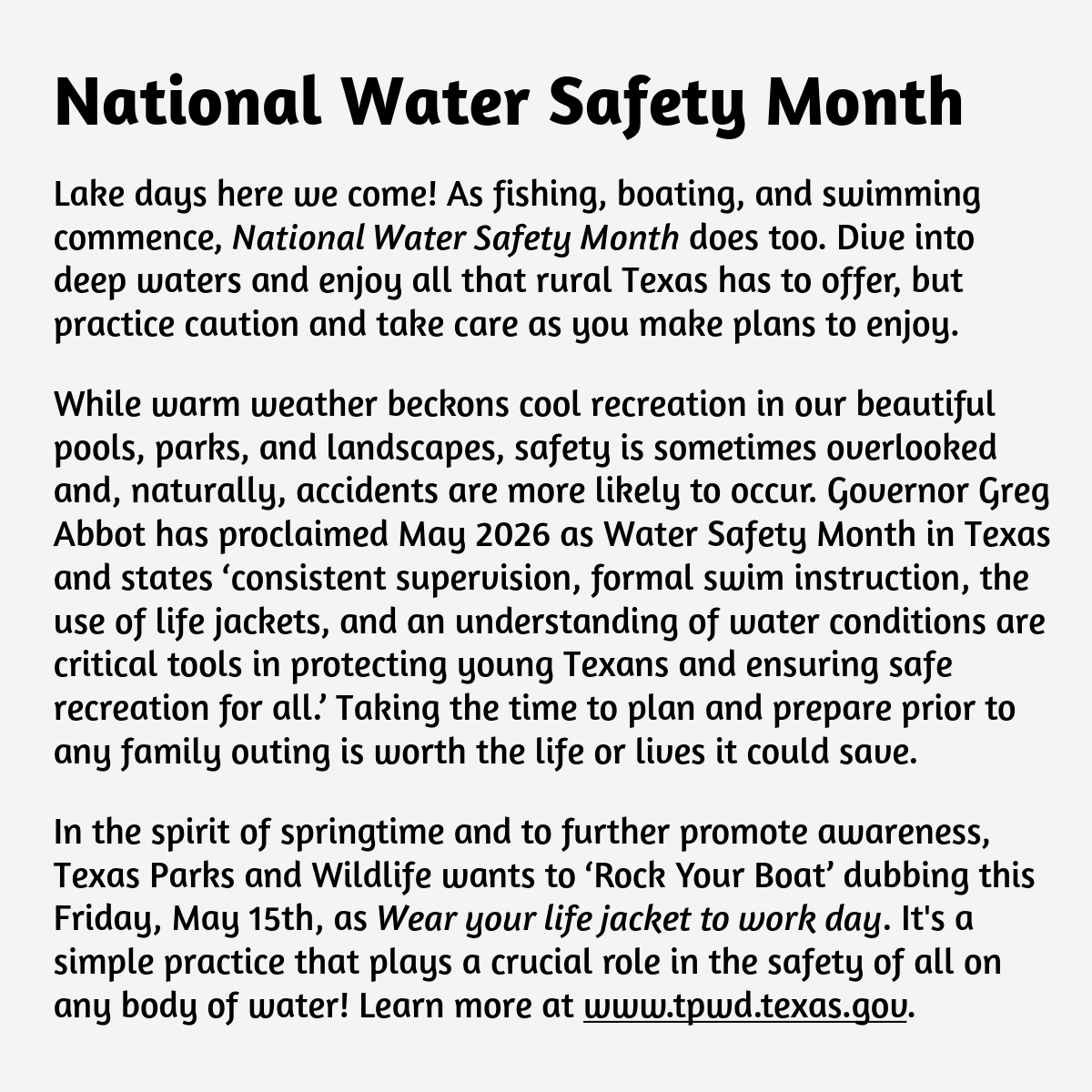 National Water Safety Month

Lake days here we come! As fishing, boating, and swimming commence, National Water Safety Month does too. Dive into deep waters and enjoy all that rural Texas has to offer, but practice caution and take care as you make plans to enjoy.

While warm weather beckons cool recreation in our beautiful pools, parks, and landscapes, safety is sometimes overlooked and, naturally, accidents are more likely to occur. Governor Greg Abbot has proclaimed May 2026 as Water Safety Month in Texas and states 'consistent supervision, formal swim instruction, the use of life jackets, and an understanding of water conditions are critical tools in protecting young Texans and ensuring safe recreation for all.' Taking the time to plan and prepare prior to any family outing is worth the life or lives it could save.

In the spirit of springtime and to further promote awareness, Texas Parks and Wildlife wants to 'Rock Your Boat' dubbing this Friday, May 15th, as Wear your life jacket to work day. It's a simple practice that plays a crucial role in the safety of all on any body of water! Learn more at www.tpwd.texas.gov.